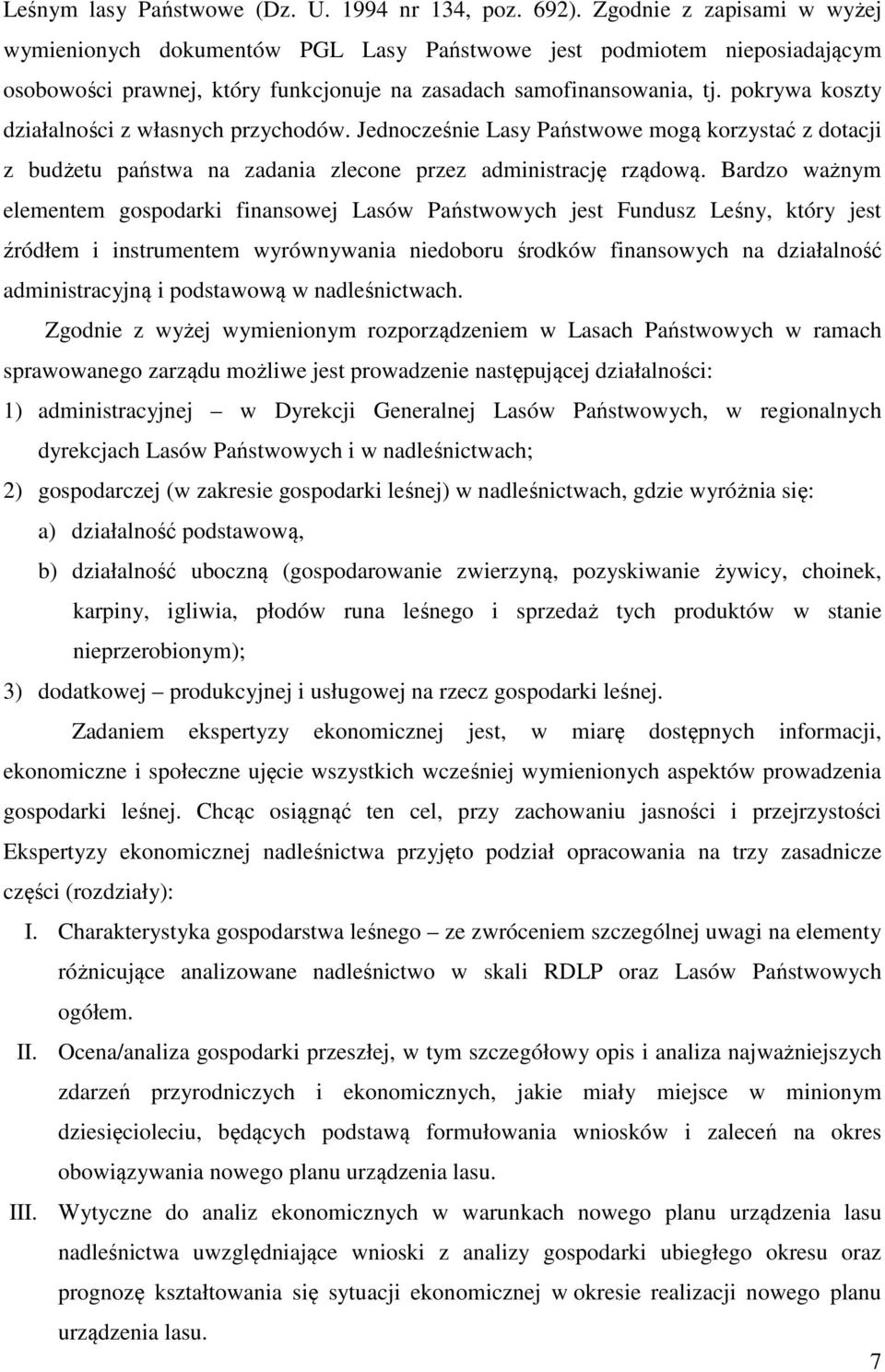 Leśnym lasy Państwowe (Dz. U. 1994 nr 134, poz. 692). Zgodnie z zapisami w wyżej wymienionych dokumentów PGL Lasy Państwowe jest podmiotem nieposiadającym osobowości prawnej, który funkcjonuje na zasadach samofinansowania, tj. pokrywa koszty działalności z własnych przychodów. Jednocześnie Lasy Państwowe mogą korzystać z dotacji z budżetu państwa na zadania zlecone przez administrację rządową. Bardzo ważnym elementem gospodarki finansowej Lasów Państwowych jest Fundusz Leśny, który jest źródłem i instrumentem wyrównywania niedoboru środków finansowych na działalność administracyjną i podstawową w nadleśnictwach.

Zgodnie z wyżej wymienionym rozporządzeniem w Lasach Państwowych w ramach sprawowanego zarządu możliwe jest prowadzenie następującej działalności:

1) administracyjnej – w Dyrekcji Generalnej Lasów Państwowych, w regionalnych dyrekcjach Lasów Państwowych i w nadleśnictwach;

2) gospodarczej (w zakresie gospodarki leśnej) w nadleśnictwach, gdzie wyróżnia się:

a) działalność podstawową,

b) działalność uboczną (gospodarowanie zwierzyną, pozyskiwanie żywicy, choinek, karpiny, igliwia, płodów runa leśnego i sprzedaż tych produktów w stanie nieprzerobionym);

3) dodatkowej – produkcyjnej i usługowej na rzecz gospodarki leśnej.

Zadaniem ekspertyzy ekonomicznej jest, w miarę dostępnych informacji, ekonomiczne i społeczne ujęcie wszystkich wcześniej wymienionych aspektów prowadzenia gospodarki leśnej. Chcąc osiągnąć ten cel, przy zachowaniu jasności i przejrzystości Ekspertyzy ekonomicznej nadleśnictwa przyjęto podział opracowania na trzy zasadnicze części (rozdziały):

I. Charakterystyka gospodarstwa leśnego – ze zwróceniem szczególnej uwagi na elementy różnicujące analizowane nadleśnictwo w skali RDLP oraz Lasów Państwowych ogółem.

II. Ocena/analiza gospodarki przeszłej, w tym szczegółowy opis i analiza najważniejszych zdarzeń przyrodniczych i ekonomicznych, jakie miały miejsce w minionym dziesięcioleciu, będących podstawą formułowania wniosków i zaleceń na okres obowiązywania nowego planu urządzenia lasu.

III. Wytyczne do analiz ekonomicznych w warunkach nowego planu urządzenia lasu nadleśnictwa uwzględniające wnioski z analizy gospodarki ubiegłego okresu oraz prognozę kształtowania się sytuacji ekonomicznej w okresie realizacji nowego planu urządzenia lasu.

7